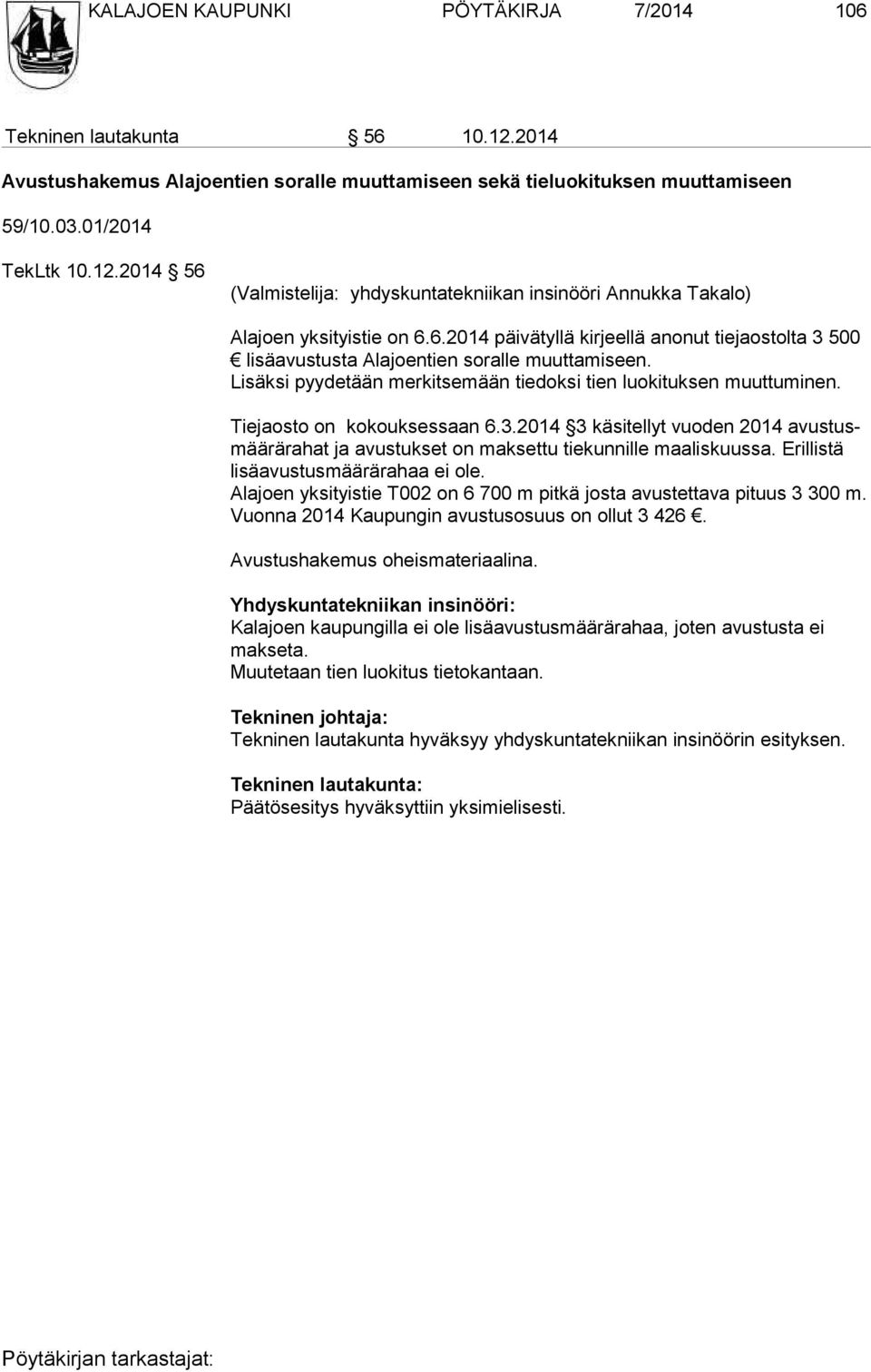 KALAJOEN KAUPUNKI PÖYTÄKIRJA 7/2014 106

Tekninen lautakunta § 56 10.12.2014

Avustushakemus Alajoentien soralle muuttamiseen sekä tieluokituksen muuttamiseen

59/10.03.01/2014

TekLtk 10.12.2014 § 56

(Valmistelija: yhdyskuntatekniikan insinööri Annukka Takalo)

Alajoen yksityistie on 6.6.2014 päivätyllä kirjeellä anonut tiejaostolta 3 500 € lisäavustusta Alajoentien soralle muuttamiseen. Lisäksi pyydetään merkitsemään tiedoksi tien luokituksen muuttuminen.

Tiejaosto on kokouksessaan 6.3.2014 §3 käsitellyt vuoden 2014 avustusmäärärahat ja avustukset on maksettu tiekunnille maaliskuussa. Erillistä lisäavustusmäärärahaa ei ole.
Alajoen yksityistie T002 on 6 700 m pitkä josta avustettava pituus 3 300 m. Vuonna 2014 Kaupungin avustusosuus on ollut 3 426 €.

Avustushakemus oheismateriaalina.

Yhdyskuntatekniikan insinööri:
Kalajoen kaupungilla ei ole lisäavustusmäärärahaa, joten avustusta ei makseta.
Muutetaan tien luokitus tietokantaan.

Tekninen johtaja:
Tekninen lautakunta hyväksyy yhdyskuntatekniikan insinöörin esityksen.

Tekninen lautakunta:
Päätösesitys hyväksyttiin yksimielisesti.

Pöytäkirjan tarkastajat: